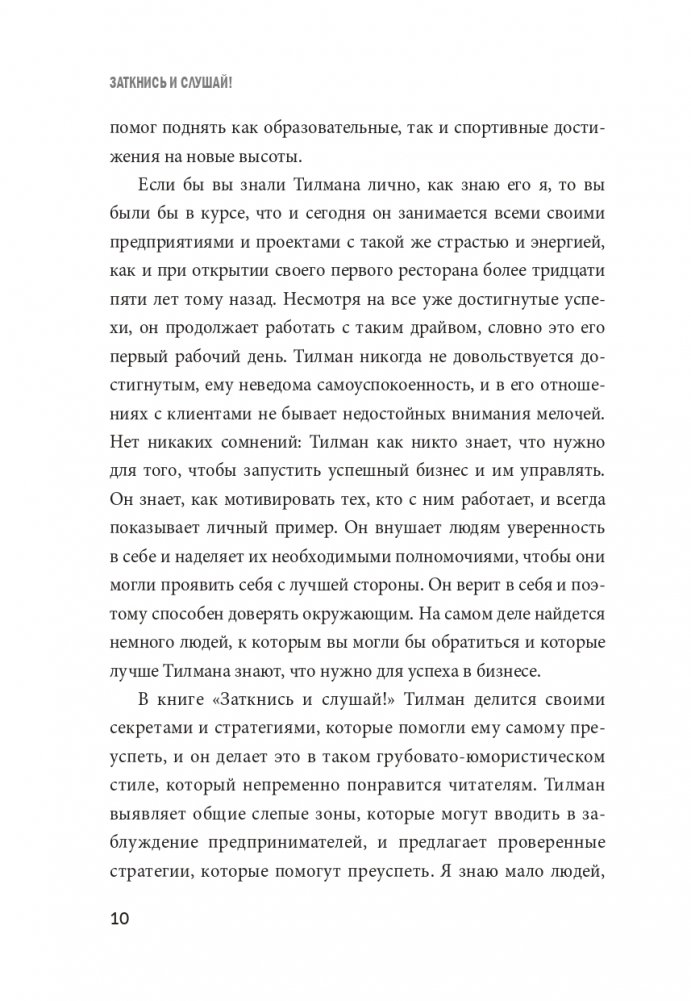 ЗАТКНИСЬ И СЛУШАЙ!

помог поднять как образовательные, так и спортивные достижения на новые высоты.

Если бы вы знали Тилмана лично, как знаю его я, то вы были бы в курсе, что и сегодня он занимается всеми своими предприятиями и проектами с такой же страстью и энергией, как и при открытии своего первого ресторана более тридцати пяти лет тому назад. Несмотря на все уже достигнутые успехи, он продолжает работать с таким драйвом, словно это его первый рабочий день. Тилман никогда не довольствуется достигнутым, ему неведома самоуспокоенность, и в его отношениях с клиентами не бывает недостойных внимания мелочей. Нет никаких сомнений: Тилман как никто знает, что нужно для того, чтобы запустить успешный бизнес и им управлять. Он знает, как мотивировать тех, кто с ним работает, и всегда показывает личный пример. Он внушает людям уверенность в себе и наделяет их необходимыми полномочиями, чтобы они могли проявить себя с лучшей стороны. Он верит в себя и поэтому способен доверять окружающим. На самом деле найдется немного людей, к которым вы могли бы обратиться и которые лучше Тилмана знают, что нужно для успеха в бизнесе.

В книге «Заткнись и слушай!» Тилман делится своими секретами и стратегиями, которые помогли ему самому преуспеть, и он делает это в таком грубовато-юмористическом стиле, который непременно понравится читателям. Тилман выявляет общие слепые зоны, которые могут вводить в заблуждение предпринимателей, и предлагает проверенные стратегии, которые помогут преуспеть. Я знаю мало людей,

10